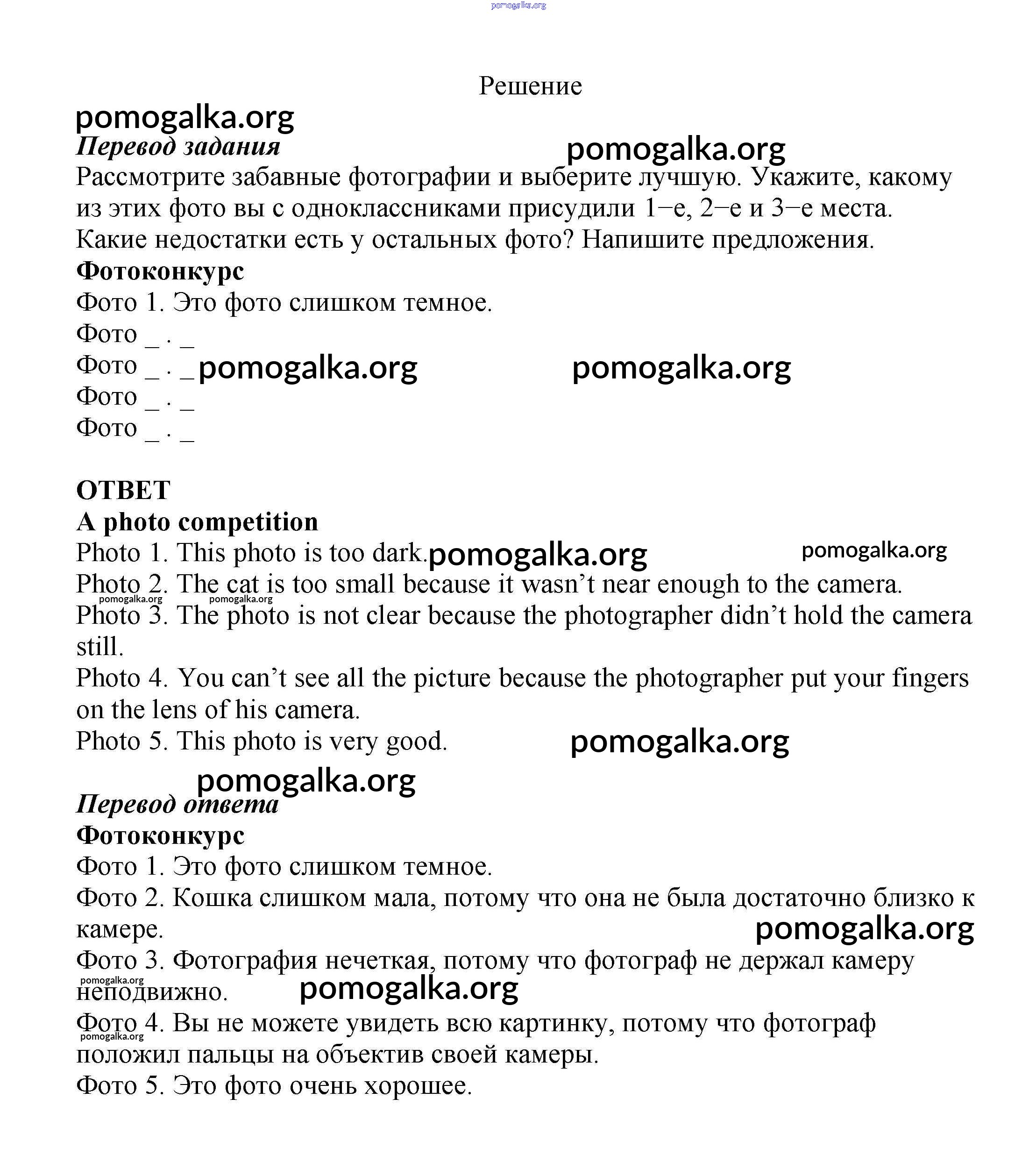 pomogalka.org

Решение

pomogalka.org

Перевод задания

pomogalka.org

Рассмотрите забавные фотографии и выберите лучшую. Укажите, какому из этих фото вы с одноклассниками присудили 1–е, 2–е и 3–е места. Какие недостатки есть у остальных фото? Напишите предложения.

Фотоконкурс

Фото 1. Это фото слишком темное.
Фото _ . _
Фото _ . _ pomogalka.org pomogalka.org
Фото _ . _
Фото _ . _

ОТВЕТ

A photo competition

Photo 1. This photo is too dark. pomogalka.org pomogalka.org
Photo 2. The cat is too small because it wasn’t near enough to the camera.
pomogalka.org pomogalka.org
Photo 3. The photo is not clear because the photographer didn’t hold the camera still.
Photo 4. You can’t see all the picture because the photographer put your fingers on the lens of his camera.
Photo 5. This photo is very good. pomogalka.org

pomogalka.org

Перевод ответа

Фотоконкурс

Фото 1. Это фото слишком темное.
Фото 2. Кошка слишком мала, потому что она не была достаточно близко к камере. pomogalka.org
Фото 3. Фотография нечеткая, потому что фотограф не держал камеру неподвижно. pomogalka.org pomogalka.org
Фото 4. Вы не можете увидеть всю картинку, потому что фотограф положил пальцы на объектив своей камеры. pomogalka.org
Фото 5. Это фото очень хорошее.